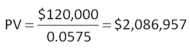 $PV = \frac{\$120,000}{0.0575} = \$2,086,957$